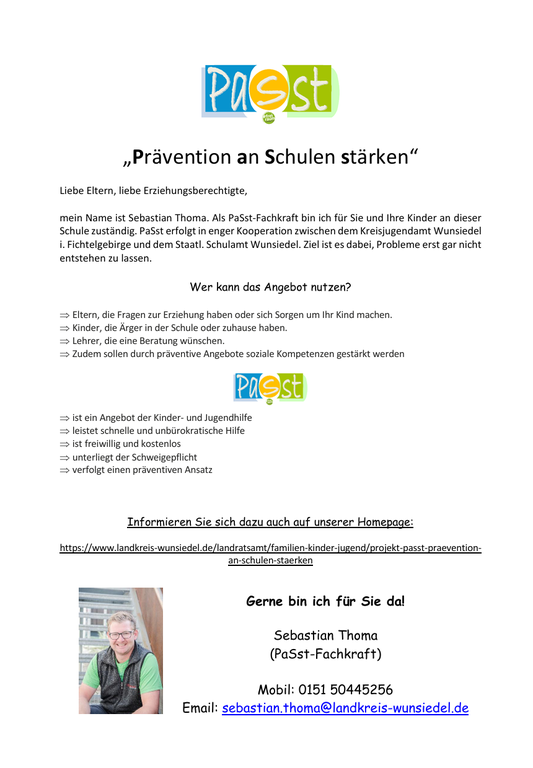 PaSst

„Prävention an Schulen stärken“

Liebe Eltern, liebe Erziehungsberechtigte,

mein Name ist Sebastian Thoma. Als PaSst-Fachkraft bin ich für Sie und Ihre Kinder an dieser Schule zuständig. PaSst erfolgt in enger Kooperation zwischen dem Kreisjugendamt Wunsiedel i. Fichtelgebirge und dem Staatl. Schulamt Wunsiedel. Ziel ist es dabei, Probleme erst gar nicht entstehen zu lassen.

Wer kann das Angebot nutzen?

⇒ Eltern, die Fragen zur Erziehung haben oder sich Sorgen um Ihr Kind machen.
⇒ Kinder, die Ärger in der Schule oder zuhause haben.
⇒ Lehrer, die eine Beratung wünschen.
⇒ Zudem sollen durch präventive Angebote soziale Kompetenzen gestärkt werden

PaSst

⇒ ist ein Angebot der Kinder- und Jugendhilfe
⇒ leistet schnelle und unbürokratische Hilfe
⇒ ist freiwillig und kostenlos
⇒ unterliegt der Schweigepflicht
⇒ verfolgt einen präventiven Ansatz

Informieren Sie sich dazu auch auf unserer Homepage:

https://www.landkreis-wunsiedel.de/landratsamt/familien-kinder-jugend/projekt-passt-praevention-an-schulen-staerken

Gerne bin ich für Sie da!

Sebastian Thoma
(PaSst-Fachkraft)

Mobil: 0151 50445256
Email: sebastian.thoma@landkreis-wunsiedel.de